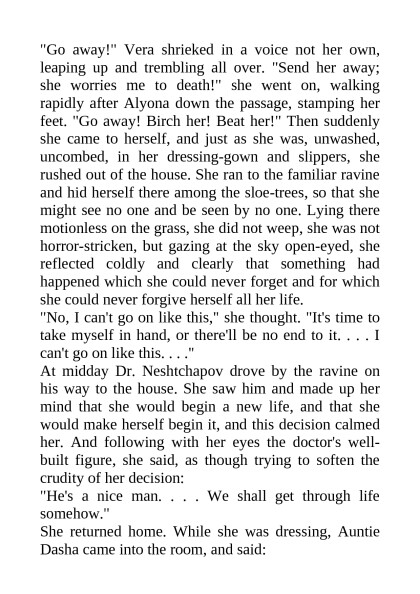 "Go away!" Vera shrieked in a voice not her own, leaping up and trembling all over. "Send her away; she worries me to death!" she went on, walking rapidly after Alyona down the passage, stamping her feet. "Go away! Birch her! Beat her!" Then suddenly she came to herself, and just as she was, unwashed, uncombed, in her dressing-gown and slippers, she rushed out of the house. She ran to the familiar ravine and hid herself there among the sloe-trees, so that she might see no one and be seen by no one. Lying there motionless on the grass, she did not weep, she was not horror-stricken, but gazing at the sky open-eyed, she reflected coldly and clearly that something had happened which she could never forget and for which she could never forgive herself all her life.
"No, I can't go on like this," she thought. "It's time to take myself in hand, or there'll be no end to it. . . . I can't go on like this. . . ."
At midday Dr. Neshtchapov drove by the ravine on his way to the house. She saw him and made up her mind that she would begin a new life, and that she would make herself begin it, and this decision calmed her. And following with her eyes the doctor's well-built figure, she said, as though trying to soften the crudity of her decision:
"He's a nice man. . . . We shall get through life somehow."
She returned home. While she was dressing, Auntie Dasha came into the room, and said: